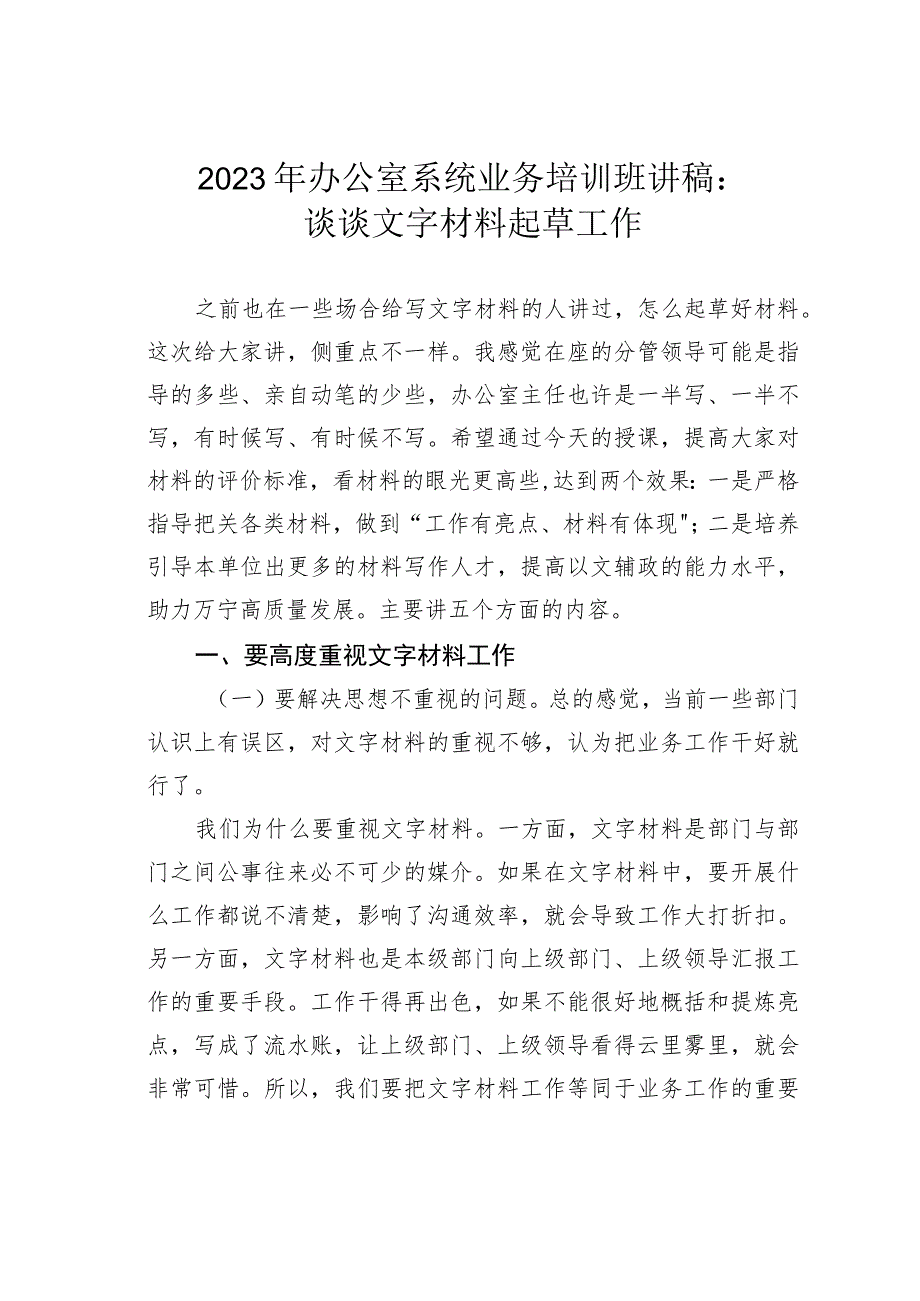 2023年办公室系统业务培训班讲稿：
谈谈文字材料起草工作

之前也在一些场合给写文字材料的人讲过，怎么起草好材料。这次给大家讲，侧重点不一样。我感觉在座的分管领导可能是指导的多些、亲自动笔的少些，办公室主任也许是一半写、一半不写，有时候写、有时候不写。希望通过今天的授课，提高大家对材料的评价标准，看材料的眼光更高些,达到两个效果：一是严格指导把关各类材料，做到“工作有亮点、材料有体现"；二是培养引导本单位出更多的材料写作人才，提高以文辅政的能力水平，助力万宁高质量发展。主要讲五个方面的内容。

一、要高度重视文字材料工作

（一）要解决思想不重视的问题。总的感觉，当前一些部门认识上有误区，对文字材料的重视不够，认为把业务工作干好就行了。

我们为什么要重视文字材料。一方面，文字材料是部门与部门之间公事往来必不可少的媒介。如果在文字材料中，要开展什么工作都说不清楚，影响了沟通效率，就会导致工作大打折扣。另一方面，文字材料也是本级部门向上级部门、上级领导汇报工作的重要手段。工作干得再出色，如果不能很好地概括和提炼亮点，写成了流水账，让上级部门、上级领导看得云里雾里，就会非常可惜。所以，我们要把文字材料工作等同于业务工作的重要